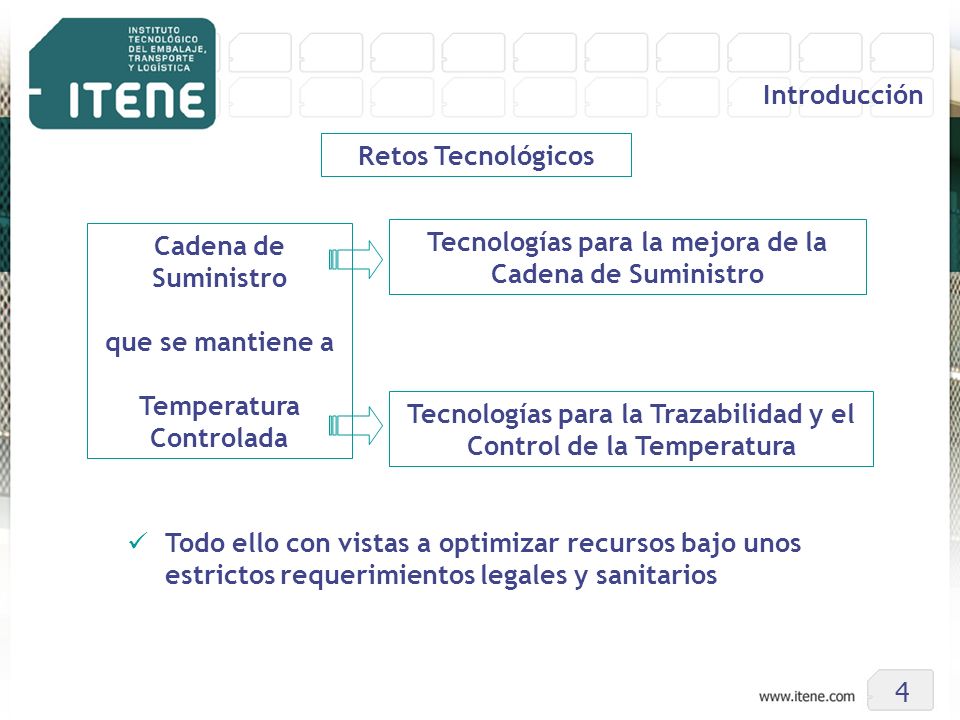 INSTITUTO TECNOLÓGICO DEL EMBALAJE, TRANSPORTE Y LOGÍSTICA

ITENE

Introducción

Retos Tecnológicos

Cadena de Suministro

que se mantiene a

Temperatura Controlada

Tecnologías para la mejora de la Cadena de Suministro

Tecnologías para la Trazabilidad y el Control de la Temperatura

✓ Todo ello con vistas a optimizar recursos bajo unos estrictos requerimientos legales y sanitarios

www.itene.com

4